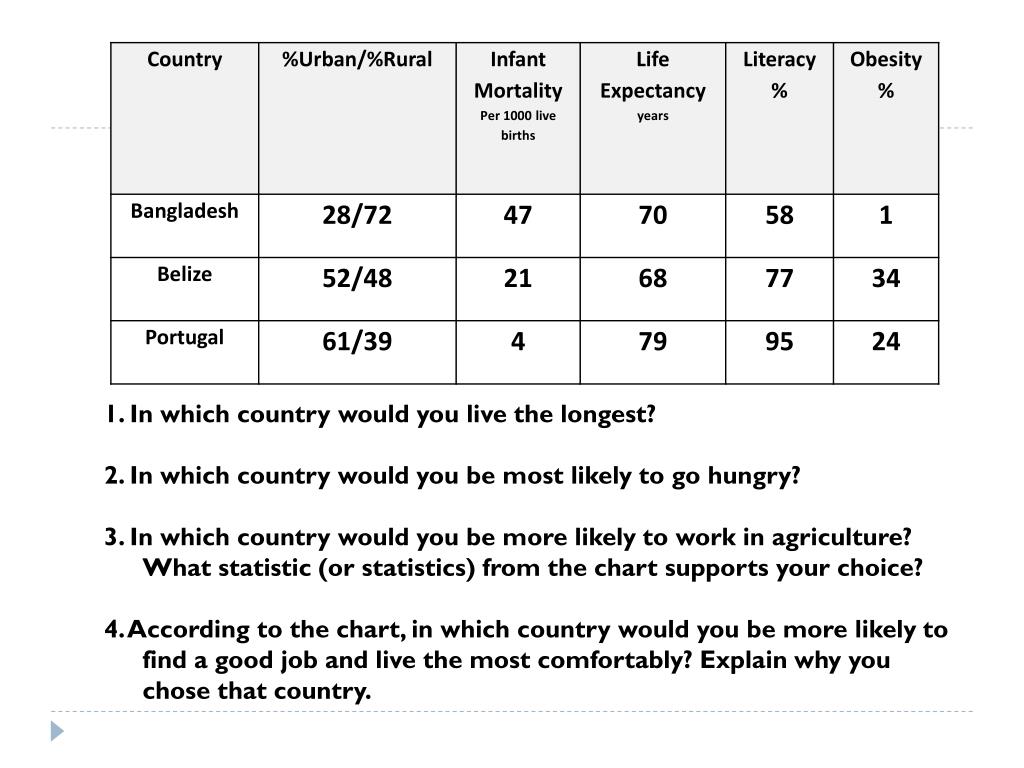 | Country | %Urban/%Rural | Infant Mortality Per 1000 live births | Life Expectancy years | Literacy % | Obesity % |
|---|---|---|---|---|---|
| Bangladesh | 28/72 | 47 | 70 | 58 | 1 |
| Belize | 52/48 | 21 | 68 | 77 | 34 |
| Portugal | 61/39 | 4 | 79 | 95 | 24 |

1. In which country would you live the longest?

2. In which country would you be most likely to go hungry?

3. In which country would you be more likely to work in agriculture? What statistic (or statistics) from the chart supports your choice?

4. According to the chart, in which country would you be more likely to find a good job and live the most comfortably? Explain why you chose that country.